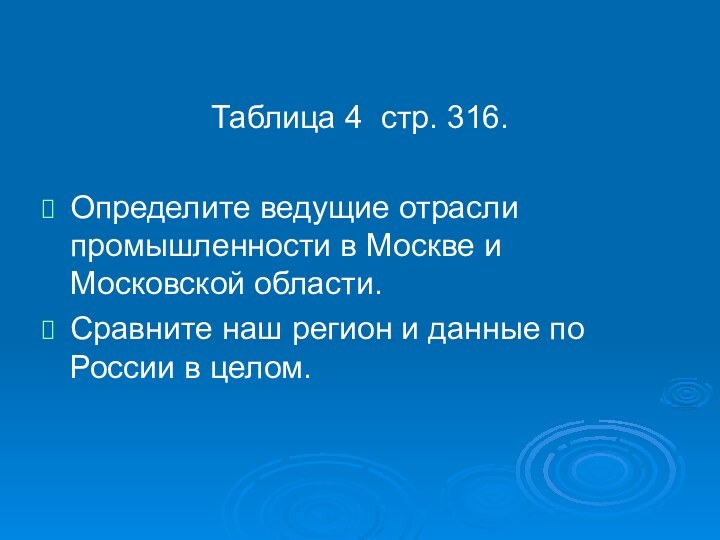 Таблица 4 стр. 316.

Определите ведущие отрасли промышленности в Москве и Московской области.

Сравните наш регион и данные по России в целом.